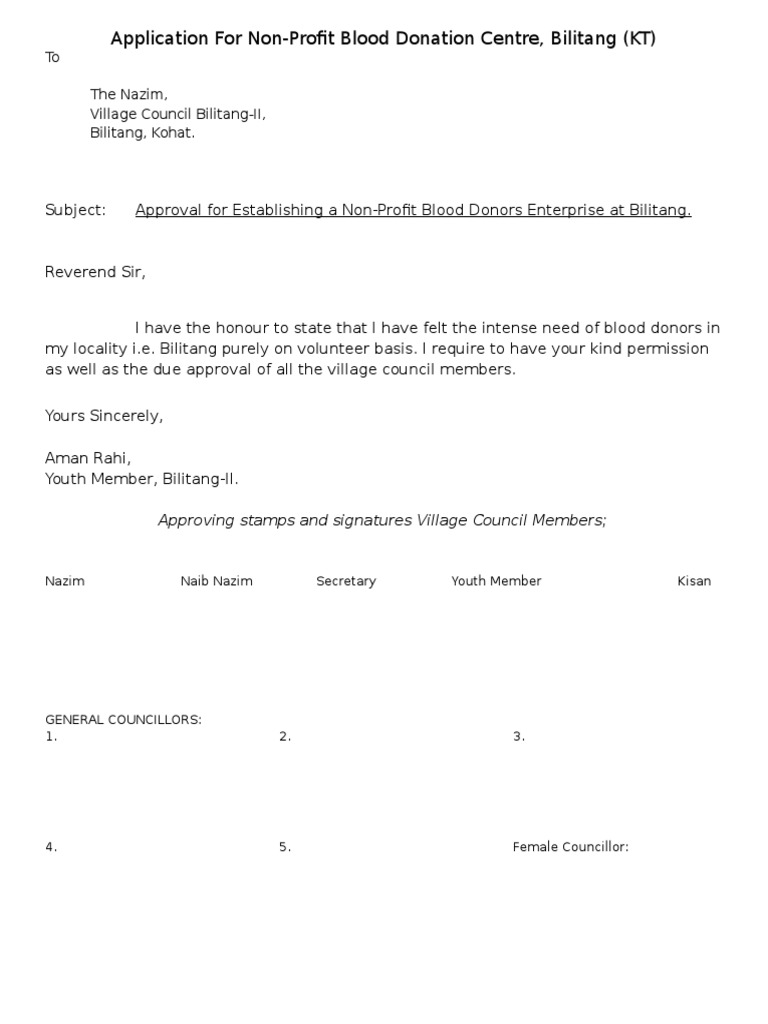 Application For Non-Profit Blood Donation Centre, Bilitang (KT)

To

The Nazim,
Village Council Bilitang-II,
Bilitang, Kohat.

Subject: Approval for Establishing a Non-Profit Blood Donors Enterprise at Bilitang.

Reverend Sir,

I have the honour to state that I have felt the intense need of blood donors in my locality i.e. Bilitang purely on volunteer basis. I require to have your kind permission as well as the due approval of all the village council members.

Yours Sincerely,

Aman Rahi,
Youth Member, Bilitang-II.

Approving stamps and signatures Village Council Members;

Nazim Naib Nazim Secretary Youth Member Kisan

GENERAL COUNCILLORS:
1. 2. 3.

4. 5. Female Councillor: